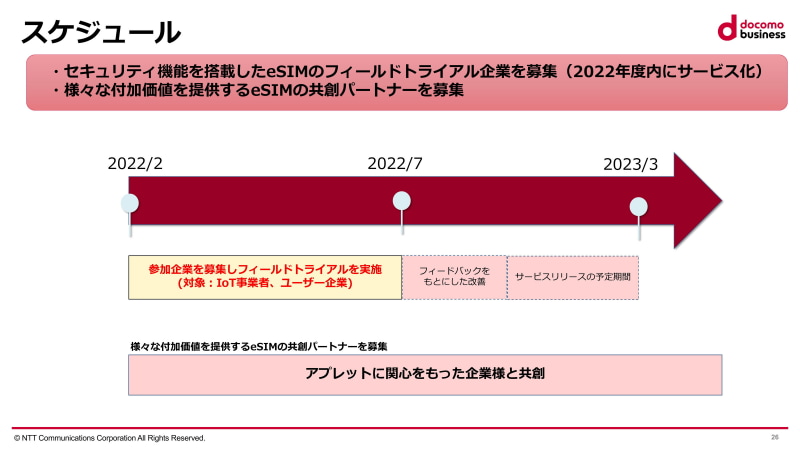 スケジュール

docomo
business

・セキュリティ機能を搭載したeSIMのフィールドトライアル企業を募集（2022年度内にサービス化）
・様々な付加価値を提供するeSIMの共創パートナーを募集

2022/2

2022/7

2023/3

参加企業を募集しフィールドトライアルを実施
（対象：IoT事業者、ユーザー企業）

フィードバックをもとにした改善

サービスリリースの予定期間

様々な付加価値を提供するeSIMの共創パートナーを募集

アプレットに関心をもった企業様と共創

© NTT Communications Corporation All Rights Reserved.

26